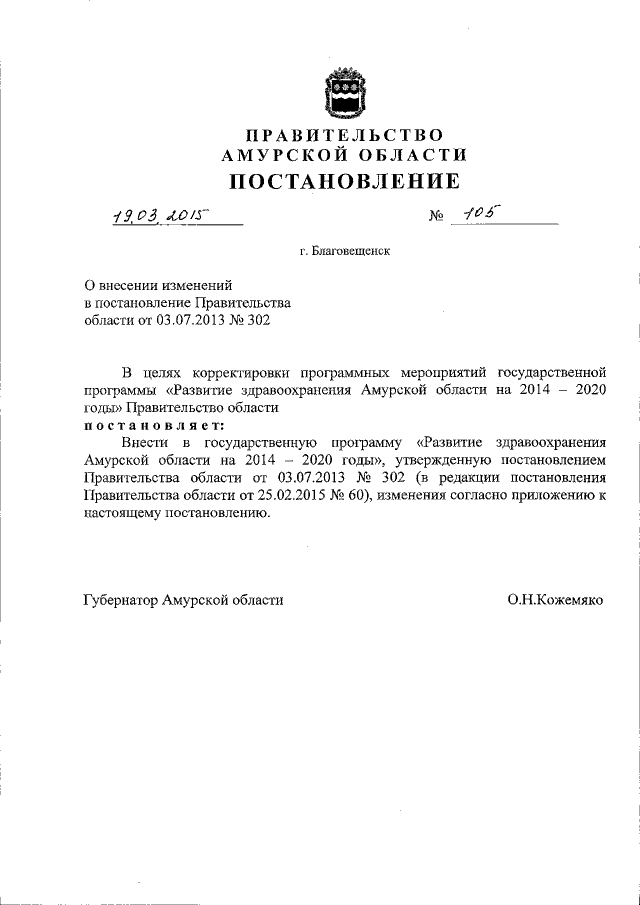 ПРАВИТЕЛЬСТВО
АМУРСКОЙ ОБЛАСТИ
ПОСТАНОВЛЕНИЕ

19.03.2015 № 105

г. Благовещенск

О внесении изменений в постановление Правительства области от 03.07.2013 № 302

В целях корректировки программных мероприятий государственной программы «Развитие здравоохранения Амурской области на 2014 – 2020 годы» Правительство области
постановляет:
Внести в государственную программу «Развитие здравоохранения Амурской области на 2014 – 2020 годы», утвержденную постановлением Правительства области от 03.07.2013 № 302 (в редакции постановления Правительства области от 25.02.2015 № 60), изменения согласно приложению к настоящему постановлению.

Губернатор Амурской области О.Н.Кожемяко